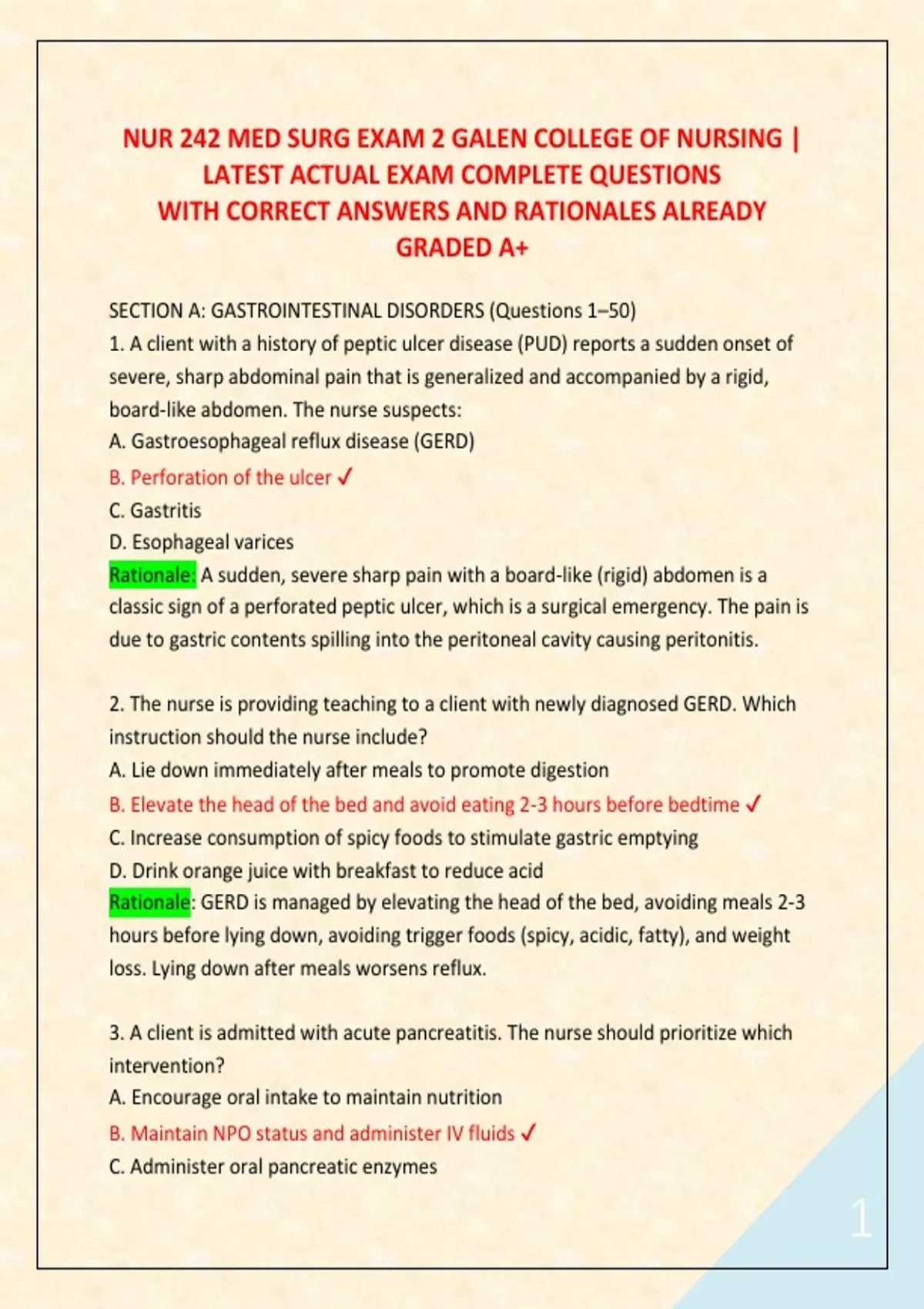 NUR 242 MED SURG EXAM 2 GALEN COLLEGE OF NURSING | LATEST ACTUAL EXAM COMPLETE QUESTIONS WITH CORRECT ANSWERS AND RATIONALES ALREADY GRADED A+

SECTION A: GASTROINTESTINAL DISORDERS (Questions 1–50)
1. A client with a history of peptic ulcer disease (PUD) reports a sudden onset of severe, sharp abdominal pain that is generalized and accompanied by a rigid, board-like abdomen. The nurse suspects:
A. Gastroesophageal reflux disease (GERD)
B. Perforation of the ulcer ✓
C. Gastritis
D. Esophageal varices
Rationale: A sudden, severe sharp pain with a board-like (rigid) abdomen is a classic sign of a perforated peptic ulcer, which is a surgical emergency. The pain is due to gastric contents spilling into the peritoneal cavity causing peritonitis.

2. The nurse is providing teaching to a client with newly diagnosed GERD. Which instruction should the nurse include?
A. Lie down immediately after meals to promote digestion
B. Elevate the head of the bed and avoid eating 2-3 hours before bedtime ✓
C. Increase consumption of spicy foods to stimulate gastric emptying
D. Drink orange juice with breakfast to reduce acid
Rationale: GERD is managed by elevating the head of the bed, avoiding meals 2-3 hours before lying down, avoiding trigger foods (spicy, acidic, fatty), and weight loss. Lying down after meals worsens reflux.

3. A client is admitted with acute pancreatitis. The nurse should prioritize which intervention?
A. Encourage oral intake to maintain nutrition
B. Maintain NPO status and administer IV fluids ✓
C. Administer oral pancreatic enzymes

1